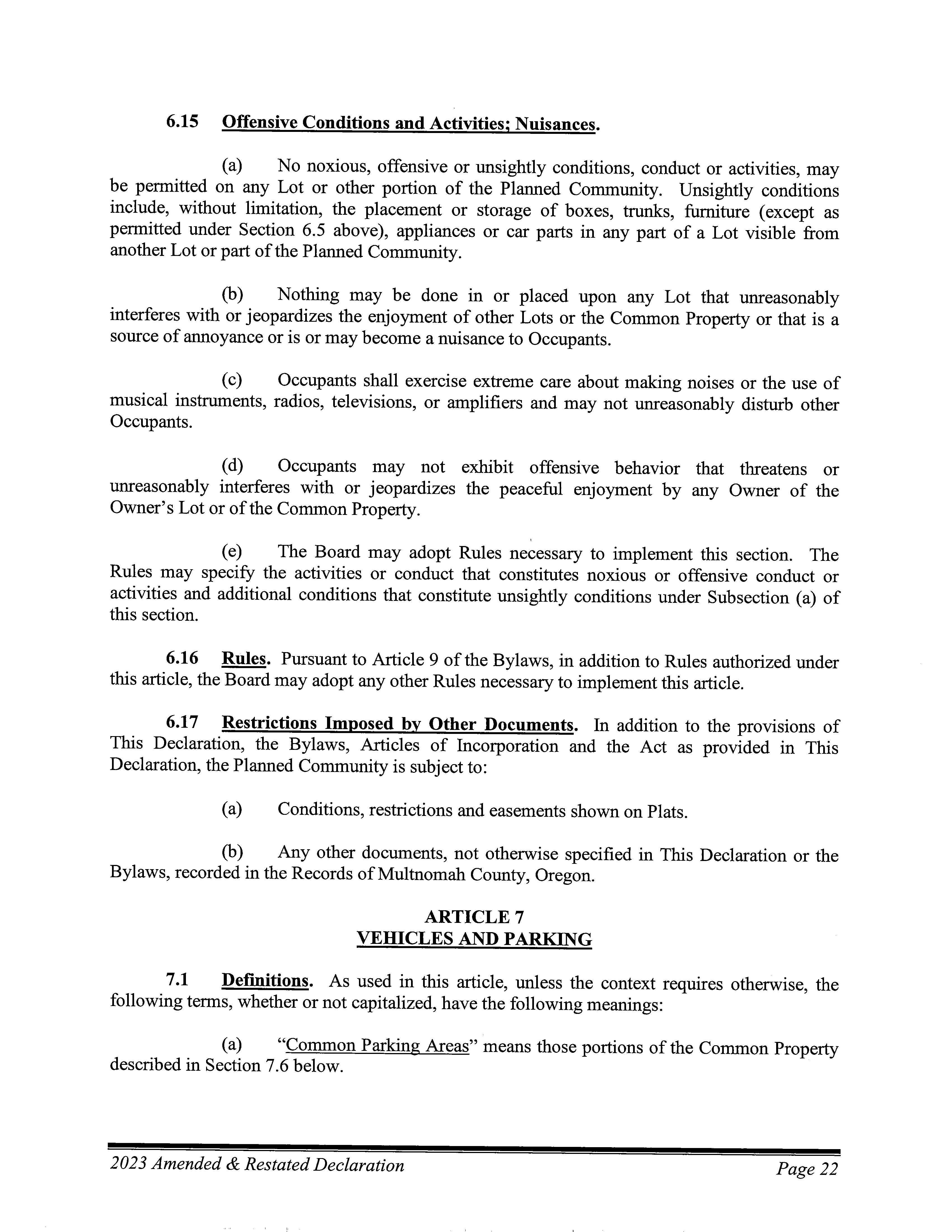 6.15 Offensive Conditions and Activities; Nuisances.

(a) No noxious, offensive or unsightly conditions, conduct or activities, may be permitted on any Lot or other portion of the Planned Community. Unsightly conditions include, without limitation, the placement or storage of boxes, trunks, furniture (except as permitted under Section 6.5 above), appliances or car parts in any part of a Lot visible from another Lot or part of the Planned Community.

(b) Nothing may be done in or placed upon any Lot that unreasonably interferes with or jeopardizes the enjoyment of other Lots or the Common Property or that is a source of annoyance or is or may become a nuisance to Occupants.

(c) Occupants shall exercise extreme care about making noises or the use of musical instruments, radios, televisions, or amplifiers and may not unreasonably disturb other Occupants.

(d) Occupants may not exhibit offensive behavior that threatens or unreasonably interferes with or jeopardizes the peaceful enjoyment by any Owner of the Owner's Lot or of the Common Property.

(e) The Board may adopt Rules necessary to implement this section. The Rules may specify the activities or conduct that constitutes noxious or offensive conduct or activities and additional conditions that constitute unsightly conditions under Subsection (a) of this section.

6.16 Rules. Pursuant to Article 9 of the Bylaws, in addition to Rules authorized under this article, the Board may adopt any other Rules necessary to implement this article.

6.17 Restrictions Imposed by Other Documents. In addition to the provisions of This Declaration, the Bylaws, Articles of Incorporation and the Act as provided in This Declaration, the Planned Community is subject to:

(a) Conditions, restrictions and easements shown on Plats.

(b) Any other documents, not otherwise specified in This Declaration or the Bylaws, recorded in the Records of Multnomah County, Oregon.

ARTICLE 7
VEHICLES AND PARKING

7.1 Definitions. As used in this article, unless the context requires otherwise, the following terms, whether or not capitalized, have the following meanings:

(a) "Common Parking Areas" means those portions of the Common Property described in Section 7.6 below.

2023 Amended & Restated Declaration Page 22